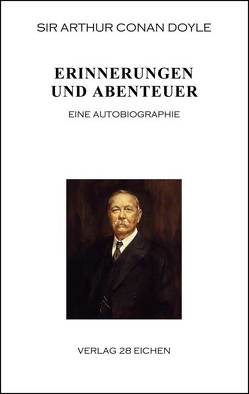 SIR ARTHUR CONAN DOYLE

ERINNERUNGEN UND ABENTEUER

EINE AUTOBIOGRAPHIE

VERLAG 28 EICHEN